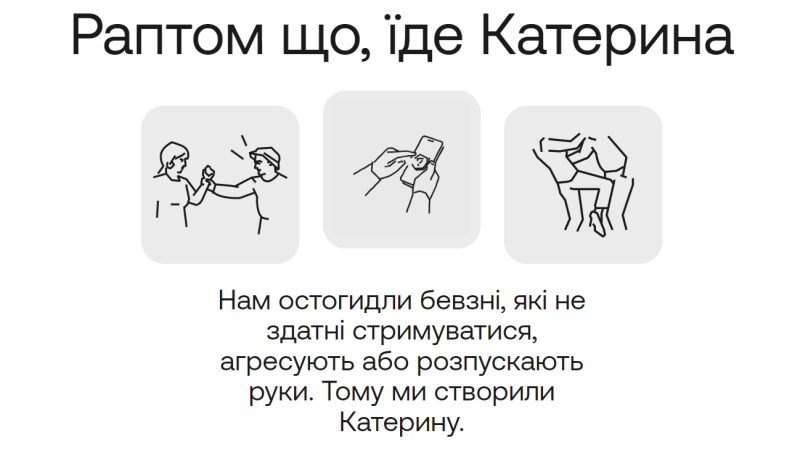 Раптом що, їде Катерина

Нам остогидли бевзні, які не здатні стримуватися, агресують або розпускають руки. Тому ми створили Катерину.